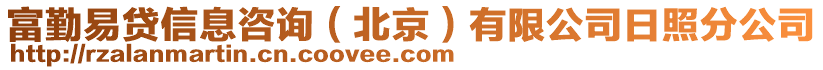 富勤易贷信息咨询（北京）有限公司日照分公司
http://rzalanmartin.cn.coovee.com